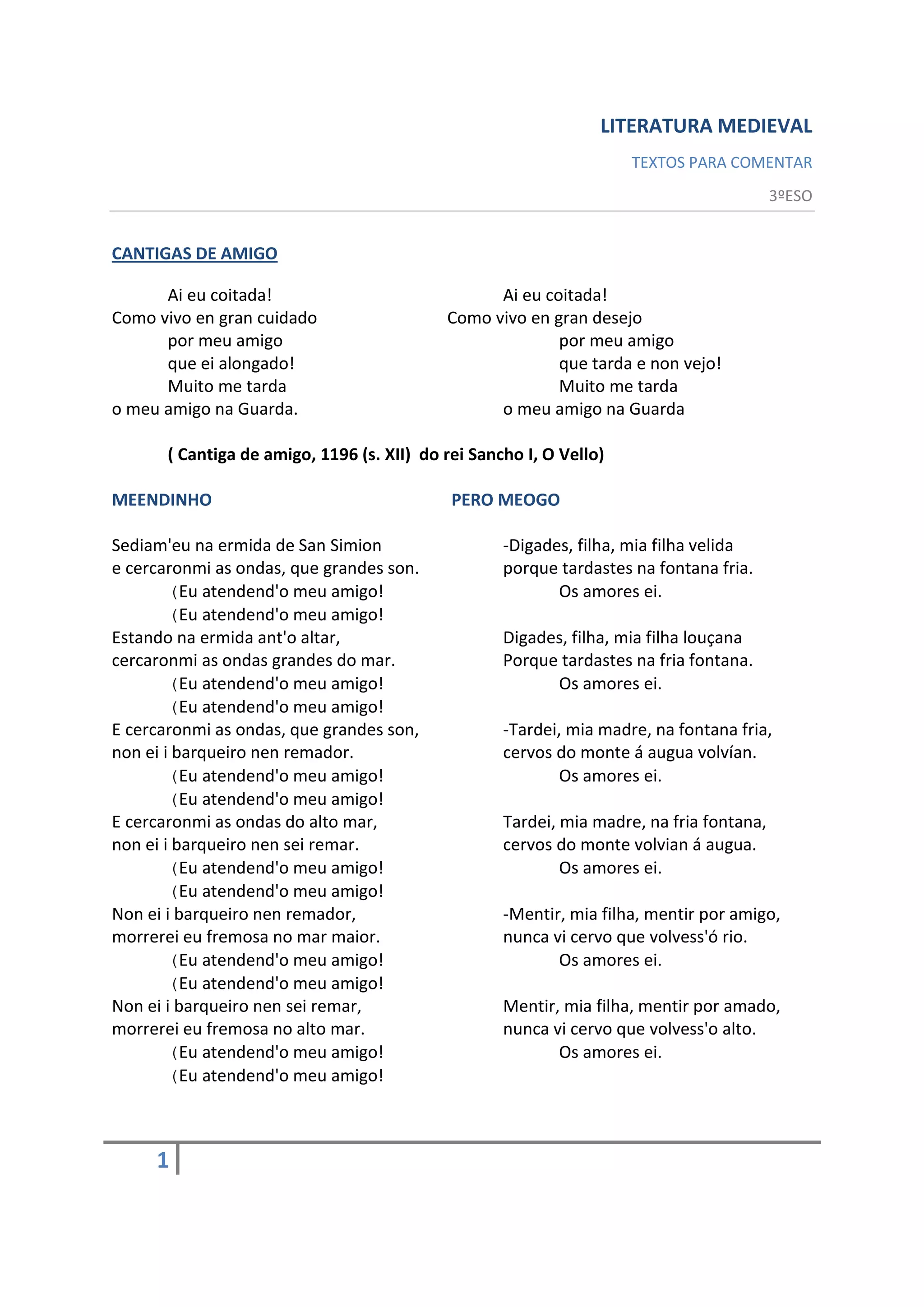 LITERATURA MEDIEVAL

TEXTOS PARA COMENTAR

3ºESO

CANTIGAS DE AMIGO

Ai eu coitada!
Como vivo en gran cuidado
por meu amigo
que ei alongado!
Muito me tarda
o meu amigo na Guarda.

Ai eu coitada!
Como vivo en gran desejo
por meu amigo
que tarda e non vejo!
Muito me tarda
o meu amigo na Guarda

( Cantiga de amigo, 1196 (s. XII) do rei Sancho I, O Vello)

MEENDINHO

Sediam'eu na ermida de San Simion
e cercaronmi as ondas, que grandes son.
(Eu atendend'o meu amigo!
(Eu atendend'o meu amigo!
Estando na ermida ant'o altar,
cercaronmi as ondas grandes do mar.
(Eu atendend'o meu amigo!
(Eu atendend'o meu amigo!
E cercaronmi as ondas, que grandes son,
non ei i barqueiro nen remador.
(Eu atendend'o meu amigo!
(Eu atendend'o meu amigo!
E cercaronmi as ondas do alto mar,
non ei i barqueiro nen sei remar.
(Eu atendend'o meu amigo!
(Eu atendend'o meu amigo!
Non ei i barqueiro nen remador,
morrerei eu fremosa no mar maior.
(Eu atendend'o meu amigo!
(Eu atendend'o meu amigo!
Non ei i barqueiro nen sei remar,
morrerei eu fremosa no alto mar.
(Eu atendend'o meu amigo!
(Eu atendend'o meu amigo!

PERO MEOGO

-Digades, filha, mia filha velida
porque tardastes na fontana fria.
Os amores ei.

Digades, filha, mia filha louçana
Porque tardastes na fria fontana.
Os amores ei.

-Tardei, mia madre, na fontana fria,
cervos do monte á augua volvían.
Os amores ei.

Tardei, mia madre, na fria fontana,
cervos do monte volvian á augua.
Os amores ei.

-Mentir, mia filha, mentir por amigo,
nunca vi cervo que volvess'ó rio.
Os amores ei.

Mentir, mia filha, mentir por amado,
nunca vi cervo que volvess'o alto.
Os amores ei.

1